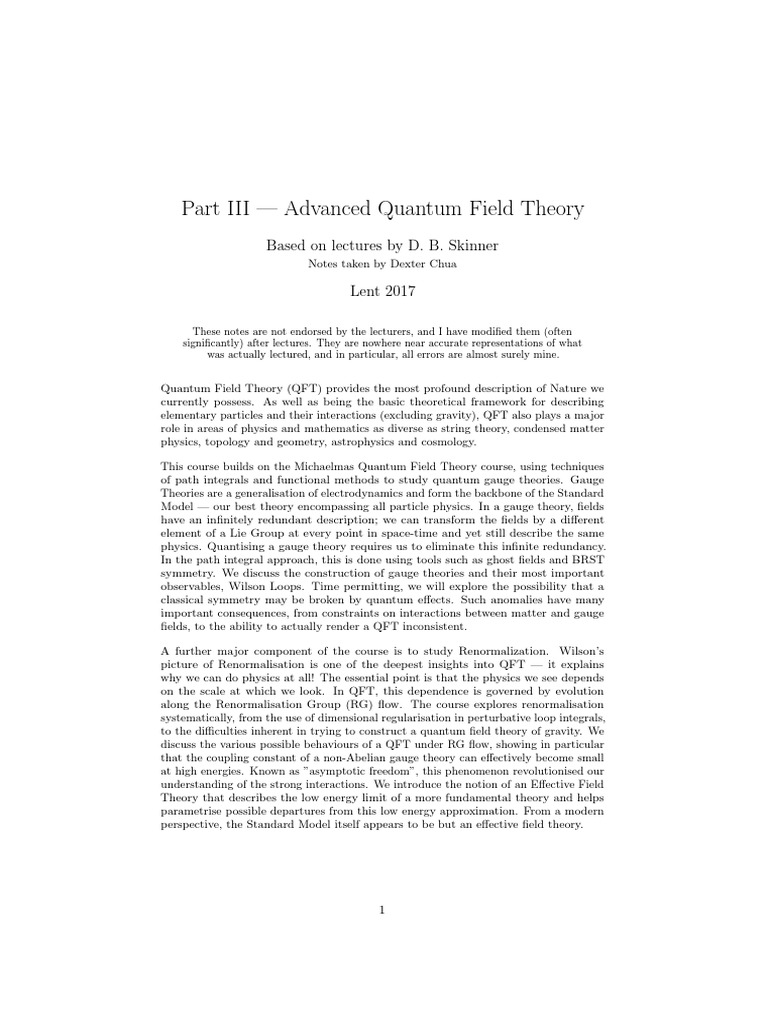 Part III — Advanced Quantum Field Theory

Based on lectures by D. B. Skinner

Notes taken by Dexter Chua

Lent 2017

These notes are not endorsed by the lecturers, and I have modified them (often significantly) after lectures. They are nowhere near accurate representations of what was actually lectured, and in particular, all errors are almost surely mine.

Quantum Field Theory (QFT) provides the most profound description of Nature we currently possess. As well as being the basic theoretical framework for describing elementary particles and their interactions (excluding gravity), QFT also plays a major role in areas of physics and mathematics as diverse as string theory, condensed matter physics, topology and geometry, astrophysics and cosmology.

This course builds on the Michaelmas Quantum Field Theory course, using techniques of path integrals and functional methods to study quantum gauge theories. Gauge Theories are a generalisation of electrodynamics and form the backbone of the Standard Model — our best theory encompassing all particle physics. In a gauge theory, fields have an infinitely redundant description; we can transform the fields by a different element of a Lie Group at every point in space-time and yet still describe the same physics. Quantising a gauge theory requires us to eliminate this infinite redundancy. In the path integral approach, this is done using tools such as ghost fields and BRST symmetry. We discuss the construction of gauge theories and their most important observables, Wilson Loops. Time permitting, we will explore the possibility that a classical symmetry may be broken by quantum effects. Such anomalies have many important consequences, from constraints on interactions between matter and gauge fields, to the ability to actually render a QFT inconsistent.

A further major component of the course is to study Renormalization. Wilson's picture of Renormalisation is one of the deepest insights into QFT — it explains why we can do physics at all! The essential point is that the physics we see depends on the scale at which we look. In QFT, this dependence is governed by evolution along the Renormalisation Group (RG) flow. The course explores renormalisation systematically, from the use of dimensional regularisation in perturbative loop integrals, to the difficulties inherent in trying to construct a quantum field theory of gravity. We discuss the various possible behaviours of a QFT under RG flow, showing in particular that the coupling constant of a non-Abelian gauge theory can effectively become small at high energies. Known as "asymptotic freedom", this phenomenon revolutionised our understanding of the strong interactions. We introduce the notion of an Effective Field Theory that describes the low energy limit of a more fundamental theory and helps parametrise possible departures from this low energy approximation. From a modern perspective, the Standard Model itself appears to be but an effective field theory.

1